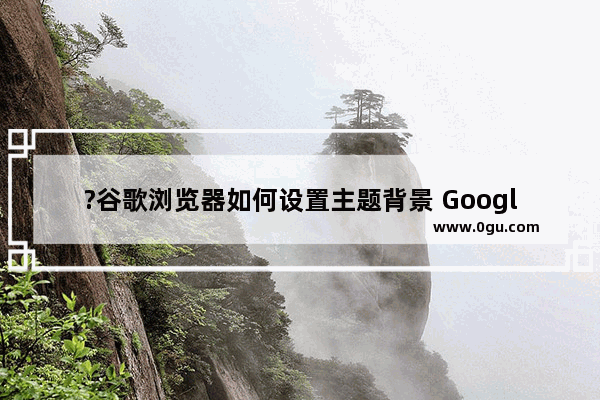 ?谷歌浏览器如何设置主题背景 Googl

www.0gu.com